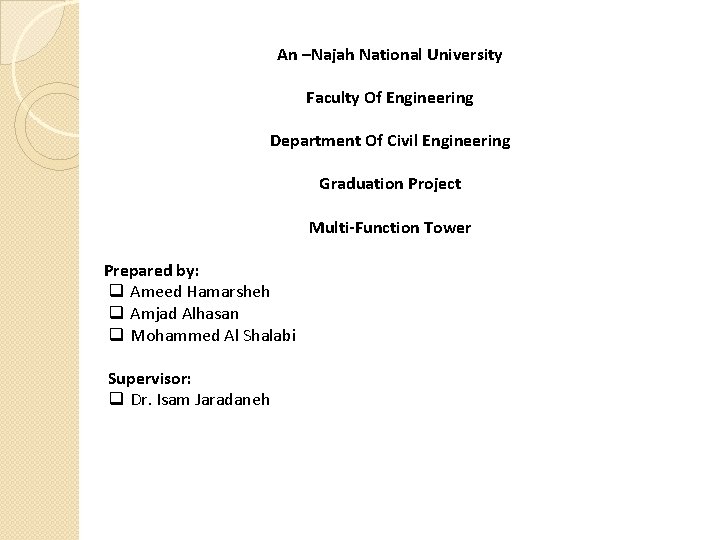 An –Najah National University

Faculty Of Engineering

Department Of Civil Engineering

Graduation Project

Multi-Function Tower

Prepared by:
❑ Ameed Hamarsheh
❑ Amjad Alhasan
❑ Mohammed Al Shalabi

Supervisor:
❑ Dr. Isam Jaradaneh